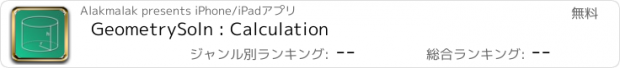 Alakmalak presents iPhone/iPadアプリ
無料
GeometrySoln : Calculation
ジャンル別ランキング: --
総合ランキング: --